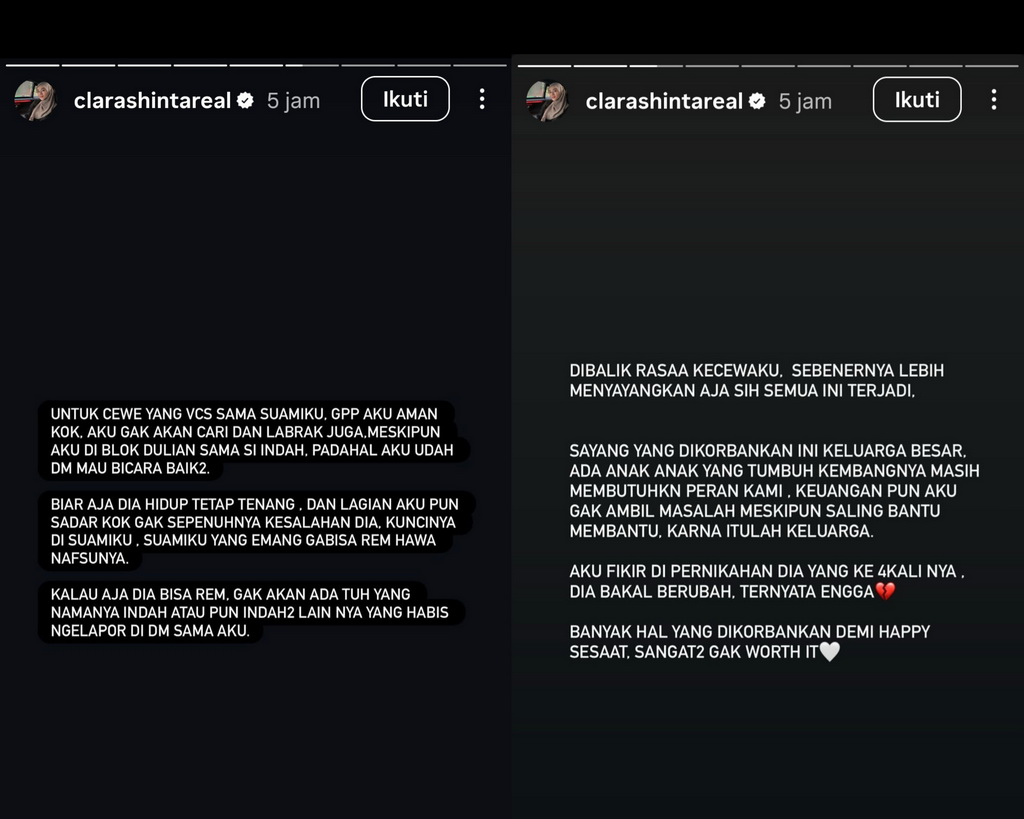 clarashintareal 5 jam Ikuti

UNTUK CEWE YANG VCS SAMA SUAMIKU, GPP AKU AMAN KOK, AKU GAK AKAN CARI DAN LABRAK JUGA,MESKIPUN AKU DI BLOK DULIAN SAMA SI INDAH, PADAHAL AKU UDAH DM MAU BICARA BAIK2.

BIAR AJA DIA HIDUP TETAP TENANG , DAN LAGIAN AKU PUN SADAR KOK GAK SEPENUHNYA KESALAHAN DIA, KUNCINYA DI SUAMIKU , SUAMIKU YANG EMANG GABISA REM HAWA NAFSUNYA.

KALAU AJA DIA BISA REM, GAK AKAN ADA TUH YANG NAMANYA INDAH ATAU PUN INDAH2 LAIN NYA YANG HABIS NGELAPOR DI DM SAMA AKU.

clarashintareal 5 jam Ikuti

DIBALIK RASAA KECEWAKU, SEBENERNYA LEBIH MENYAYANGKAN AJA SIH SEMUA INI TERJADI,

SAYANG YANG DIKORBANKAN INI KELUARGA BESAR, ADA ANAK ANAK YANG TUMBUH KEMBANGNYA MASIH MEMBUTUHKN PERAN KAMI , KEUANGAN PUN AKU GAK AMBIL MASALAH MESKIPUN SALING BANTU MEMBANTU, KARNA ITULAH KELUARGA.

AKU FIKIR DI PERNIKAHAN DIA YANG KE 4KALI NYA , DIA BAKAL BERUBAH, TERNYATA ENGGA💔

BANYAK HAL YANG DIKORBANKAN DEMI HAPPY SESAAT, SANGAT2 GAK WORTH IT🤍